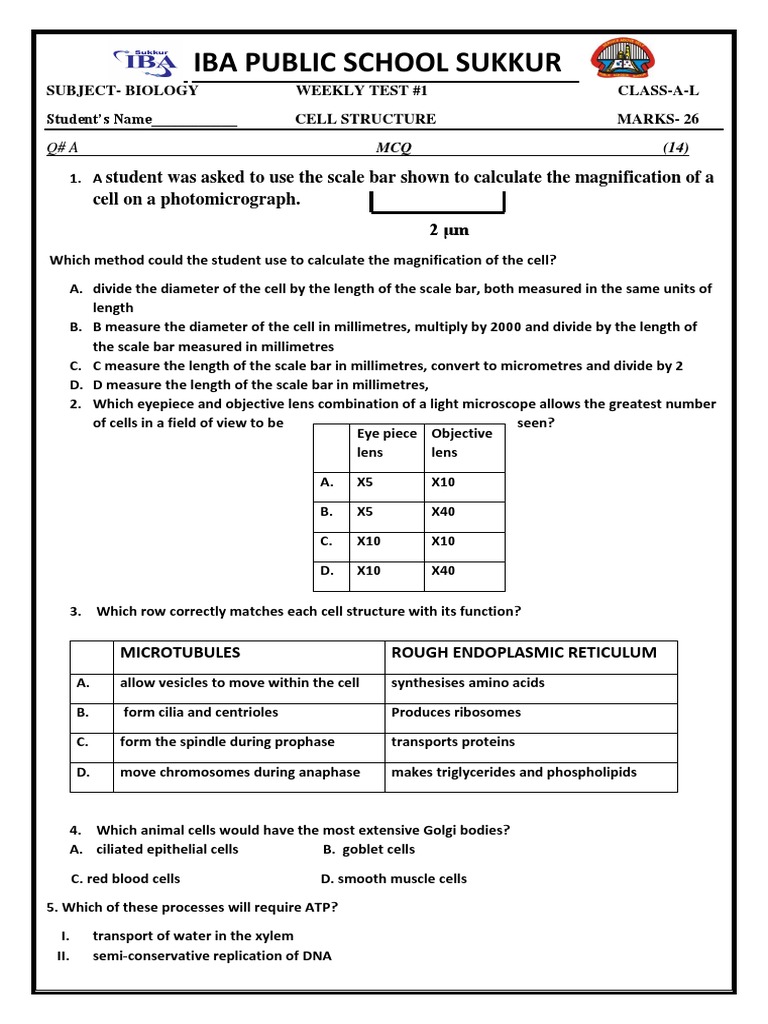 Sukkur IBA

IBA PUBLIC SCHOOL SUKKUR

SUBJECT- BIOLOGY WEEKLY TEST #1 CLASS-A-L

Student's Name____________ CELL STRUCTURE MARKS- 26

Q# A MCQ (14)

1. A student was asked to use the scale bar shown to calculate the magnification of a cell on a photomicrograph.

2 µm

Which method could the student use to calculate the magnification of the cell?

A. divide the diameter of the cell by the length of the scale bar, both measured in the same units of length
B. B measure the diameter of the cell in millimetres, multiply by 2000 and divide by the length of the scale bar measured in millimetres
C. C measure the length of the scale bar in millimetres, convert to micrometres and divide by 2
D. D measure the length of the scale bar in millimetres,

2. Which eyepiece and objective lens combination of a light microscope allows the greatest number of cells in a field of view to be seen?

| | Eye piece lens | Objective lens |
|---|---|---|
| A. | X5 | X10 |
| B. | X5 | X40 |
| C. | X10 | X10 |
| D. | X10 | X40 |

3. Which row correctly matches each cell structure with its function?

| | MICROTUBULES | ROUGH ENDOPLASMIC RETICULUM |
|---|---|---|
| A. | allow vesicles to move within the cell | synthesises amino acids |
| B. | form cilia and centrioles | Produces ribosomes |
| C. | form the spindle during prophase | transports proteins |
| D. | move chromosomes during anaphase | makes triglycerides and phospholipids |

4. Which animal cells would have the most extensive Golgi bodies?
A. ciliated epithelial cells B. goblet cells
C. red blood cells D. smooth muscle cells

5. Which of these processes will require ATP?

I. transport of water in the xylem
II. semi-conservative replication of DNA